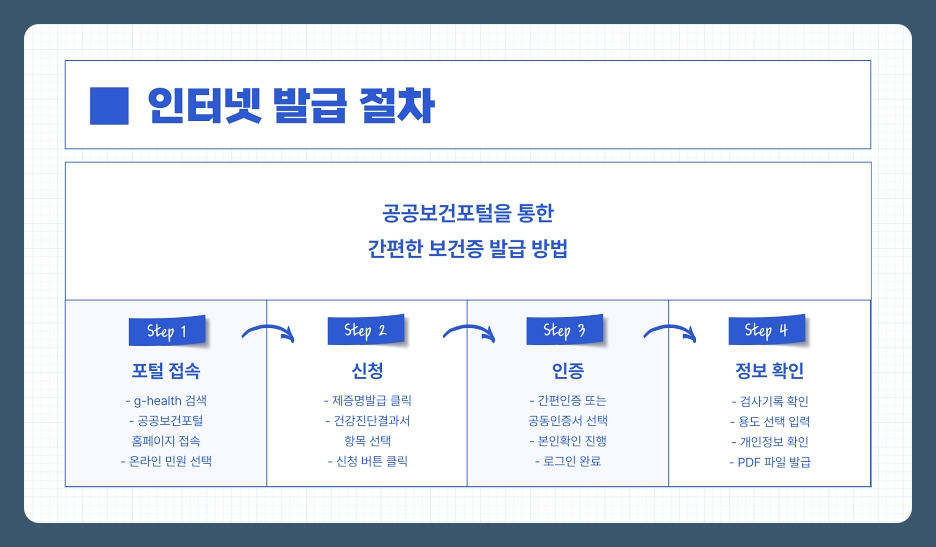 인터넷 발급 절차

공공보건포털을 통한
간편한 보건증 발급 방법

Step 1
포털 접속
- g-health 검색
- 공공보건포털 홈페이지 접속
- 온라인 민원 선택

Step 2
신청
- 제증명발급 클릭
- 건강진단결과서 항목 선택
- 신청 버튼 클릭

Step 3
인증
- 간편인증 또는 공동인증서 선택
- 본인확인 진행
- 로그인 완료

Step 4
정보 확인
- 검사기록 확인
- 용도 선택 입력
- 개인정보 확인
- PDF 파일 발급